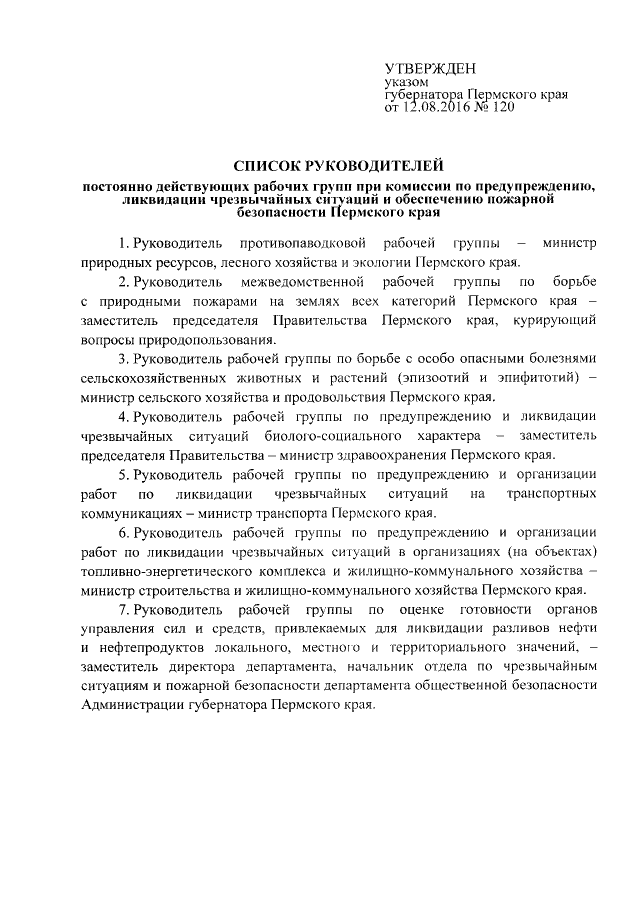 УТВЕРЖДЕН
указом
губернатора Пермского края
от 12.08.2016 № 120

СПИСОК РУКОВОДИТЕЛЕЙ

постоянно действующих рабочих групп при комиссии по предупреждению, ликвидации чрезвычайных ситуаций и обеспечению пожарной безопасности Пермского края

1. Руководитель противопаводковой рабочей группы – министр природных ресурсов, лесного хозяйства и экологии Пермского края.

2. Руководитель межведомственной рабочей группы по борьбе с природными пожарами на землях всех категорий Пермского края – заместитель председателя Правительства Пермского края, курирующий вопросы природопользования.

3. Руководитель рабочей группы по борьбе с особо опасными болезнями сельскохозяйственных животных и растений (эпизоотий и эпифитотий) – министр сельского хозяйства и продовольствия Пермского края.

4. Руководитель рабочей группы по предупреждению и ликвидации чрезвычайных ситуаций биолого-социального характера – заместитель председателя Правительства – министр здравоохранения Пермского края.

5. Руководитель рабочей группы по предупреждению и организации работ по ликвидации чрезвычайных ситуаций на транспортных коммуникациях – министр транспорта Пермского края.

6. Руководитель рабочей группы по предупреждению и организации работ по ликвидации чрезвычайных ситуаций в организациях (на объектах) топливно-энергетического комплекса и жилищно-коммунального хозяйства – министр строительства и жилищно-коммунального хозяйства Пермского края.

7. Руководитель рабочей группы по оценке готовности органов управления сил и средств, привлекаемых для ликвидации разливов нефти и нефтепродуктов локального, местного и территориального значений, – заместитель директора департамента, начальник отдела по чрезвычайным ситуациям и пожарной безопасности департамента общественной безопасности Администрации губернатора Пермского края.